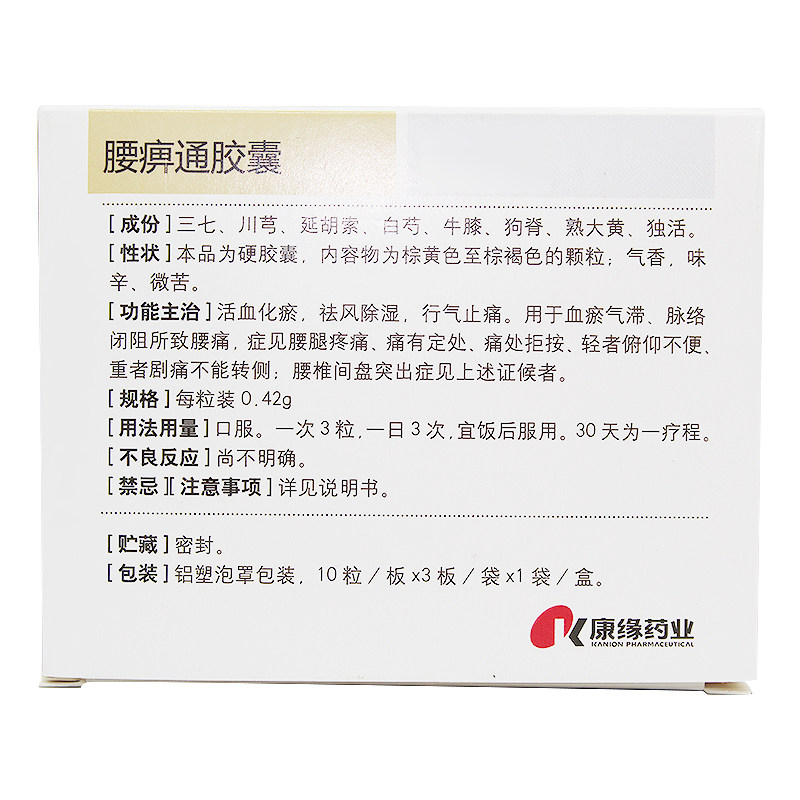 腰痹通胶囊

[成份]三七、川芎、延胡索、白芍、牛膝、狗脊、熟大黄、独活。

[性状]本品为硬胶囊，内容物为棕黄色至棕褐色的颗粒；气香，味辛、微苦。

[功能主治]活血化瘀，祛风除湿，行气止痛。用于血瘀气滞、脉络闭阻所致腰痛，症见腰腿疼痛、痛有定处、痛处拒按、轻者俯仰不便、重者剧痛不能转侧；腰椎间盘突出症见上述证候者。

[规格]每粒装0.42g

[用法用量]口服。一次3粒，一日3次，宜饭后服用。30天为一疗程。

[不良反应]尚不明确。

[禁忌][注意事项]详见说明书。

[贮藏]密封。

[包装]铝塑泡罩包装，10粒/板x3板/袋x1袋/盒。

康缘药业
KANION PHARMACEUTICAL